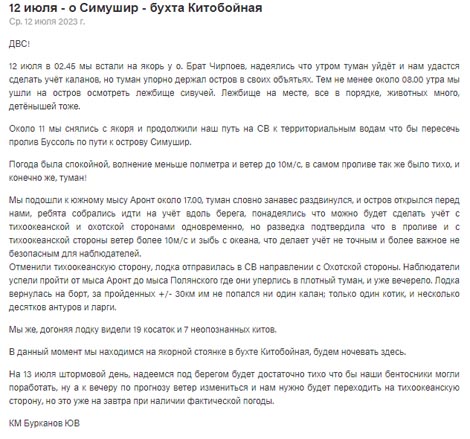 12 июля - о Симушир - бухта Китобойная
Ср. 12 июля 2023 г.

ДВС!

12 июля в 02.45 мы встали на якорь у о. Брат Чирпоев, надеялись что утром туман уйдёт и нам удастся сделать учёт каланов, но туман упорно держал остров в своих объятьях. Тем не менее около 08.00 утра мы ушли на остров осмотреть лежбище сивучей. Лежбище на месте, все в порядке, животных много, детёнышей тоже.

Около 11 мы снялись с якоря и продолжили наш путь на СВ к территориальным водам что бы пересечь пролив Буссоль по пути к острову Симушир.

Погода была спокойной, волнение меньше полметра и ветер до 10м/с, в самом проливе так же было тихо, и конечно же, туман!

Мы подошли к южному мысу Аронт около 17.00, туман словно занавес раздвинулся, и остров открылся перед нами, ребята собрались идти на учёт вдоль берега, понадеялись что можно будет сделать учёт с тихоокеанской и охотской сторонами одновременно, но разведка подтвердила что в проливе и с тихоокеанской стороны ветер более 10м/с и зыбь с океана, что делает учёт не точным и более важное не безопасным для наблюдателей.
Отменили тихоокеанскую сторону, лодка отправилась в СВ направлении с Охотской стороны. Наблюдатели успели пройти от мыса Аронт до мыса Полянского где они уперлись в плотный туман, и уже вечерело. Лодка вернулась на борт, за пройденных +/- 30км им не попался ни один калан; только один котик, и несколько десятков антуров и ларги.

Мы же, догоняя лодку видели 19 косаток и 7 неопознанных китов.

В данный момент мы находимся на якорной стоянке в бухте Китобойная, будем ночевать здесь.

На 13 июля штормовой день, надеемся под берегом будет достаточно тихо что бы наши бентосники могли поработать, ну а к вечеру по прогнозу ветер измениться и нам нужно будет переходить на тихоокеанскую сторону, но это уже на завтра при наличии фактической погоды.

КМ Бурканов ЮВ